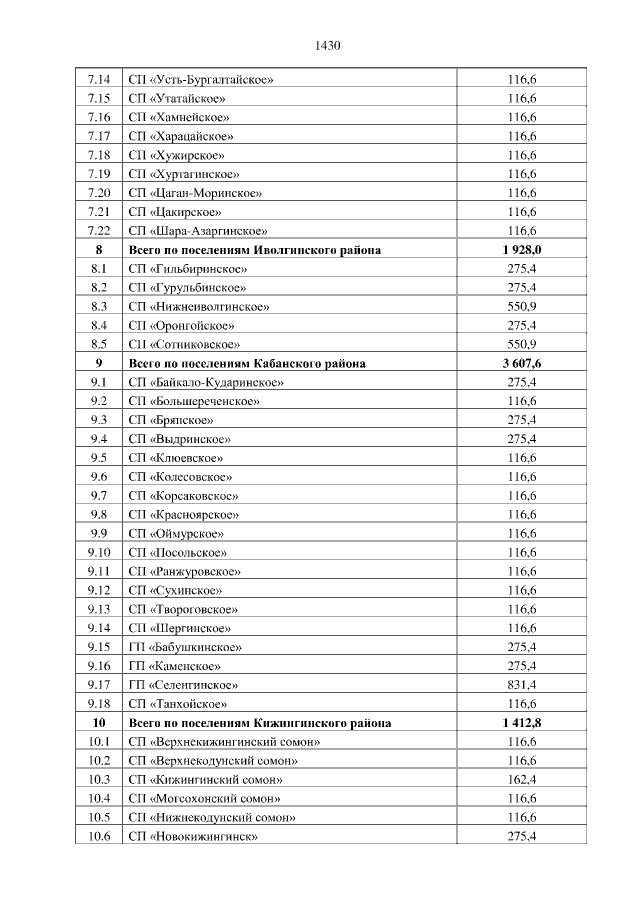 1430

| | | |
|---|---|---|
| 7.14 | СП «Усть-Бургалтайское» | 116,6 |
| 7.15 | СП «Утатайское» | 116,6 |
| 7.16 | СП «Хамнейское» | 116,6 |
| 7.17 | СП «Харацайское» | 116,6 |
| 7.18 | СП «Хужирское» | 116,6 |
| 7.19 | СП «Хуртагинское» | 116,6 |
| 7.20 | СП «Цаган-Моринское» | 116,6 |
| 7.21 | СП «Цакирское» | 116,6 |
| 7.22 | СП «Шара-Азаргинское» | 116,6 |
| **8** | **Всего по поселениям Иволгинского района** | **1 928,0** |
| 8.1 | СП «Гильбиринское» | 275,4 |
| 8.2 | СП «Гурульбинское» | 275,4 |
| 8.3 | СП «Нижнеиволгинское» | 550,9 |
| 8.4 | СП «Оронгойское» | 275,4 |
| 8.5 | СП «Сотниковское» | 550,9 |
| **9** | **Всего по поселениям Кабанского района** | **3 607,6** |
| 9.1 | СП «Байкало-Кударинское» | 275,4 |
| 9.2 | СП «Большереченское» | 116,6 |
| 9.3 | СП «Брянское» | 275,4 |
| 9.4 | СП «Выдринское» | 275,4 |
| 9.5 | СП «Клюевское» | 116,6 |
| 9.6 | СП «Колесовское» | 116,6 |
| 9.7 | СП «Корсаковское» | 116,6 |
| 9.8 | СП «Красноярское» | 116,6 |
| 9.9 | СП «Оймурское» | 116,6 |
| 9.10 | СП «Посольское» | 116,6 |
| 9.11 | СП «Ранжуровское» | 116,6 |
| 9.12 | СП «Сухинское» | 116,6 |
| 9.13 | СП «Твороговское» | 116,6 |
| 9.14 | СП «Шергинское» | 116,6 |
| 9.15 | ГП «Бабушкинское» | 275,4 |
| 9.16 | ГП «Каменское» | 275,4 |
| 9.17 | ГП «Селенгинское» | 831,4 |
| 9.18 | СП «Танхойское» | 116,6 |
| **10** | **Всего по поселениям Кижингинского района** | **1 412,8** |
| 10.1 | СП «Верхнекижингинский сомон» | 116,6 |
| 10.2 | СП «Верхнекодунский сомон» | 116,6 |
| 10.3 | СП «Кижингинский сомон» | 162,4 |
| 10.4 | СП «Могсохонский сомон» | 116,6 |
| 10.5 | СП «Нижнекодунский сомон» | 116,6 |
| 10.6 | СП «Новокижингинск» | 275,4 |